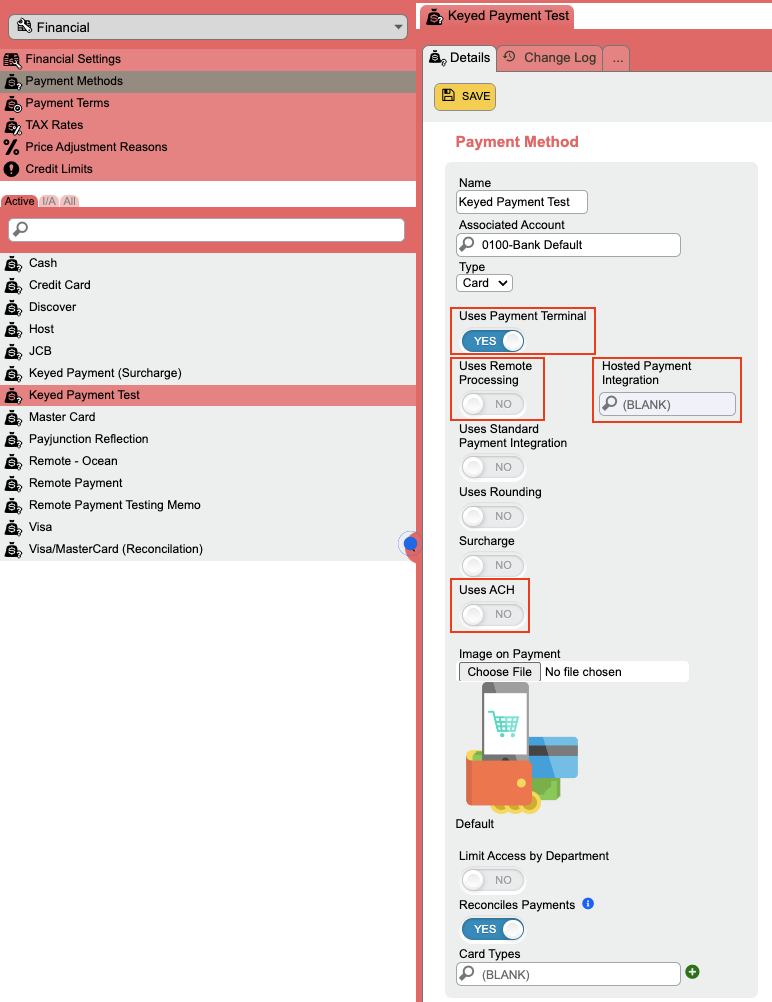 Financial

Financial Settings
Payment Methods
Payment Terms
TAX Rates
Price Adjustment Reasons
Credit Limits

Active I/A All

Cash
Credit Card
Discover
Host
JCB
Keyed Payment (Surcharge)
Keyed Payment Test
Master Card
Payjunction Reflection
Remote - Ocean
Remote Payment
Remote Payment Testing Memo
Visa
Visa/MasterCard (Reconcilation)

Keyed Payment Test

Details Change Log ...

SAVE

Payment Method

Name
Keyed Payment Test
Associated Account
0100-Bank Default
Type
Card

Uses Payment Terminal
YES

Uses Remote Processing
NO

Hosted Payment Integration
(BLANK)

Uses Standard Payment Integration
NO

Uses Rounding
NO

Surcharge
NO

Uses ACH
NO

Image on Payment
Choose File No file chosen

Default

Limit Access by Department
NO

Reconciles Payments
YES

Card Types
(BLANK)